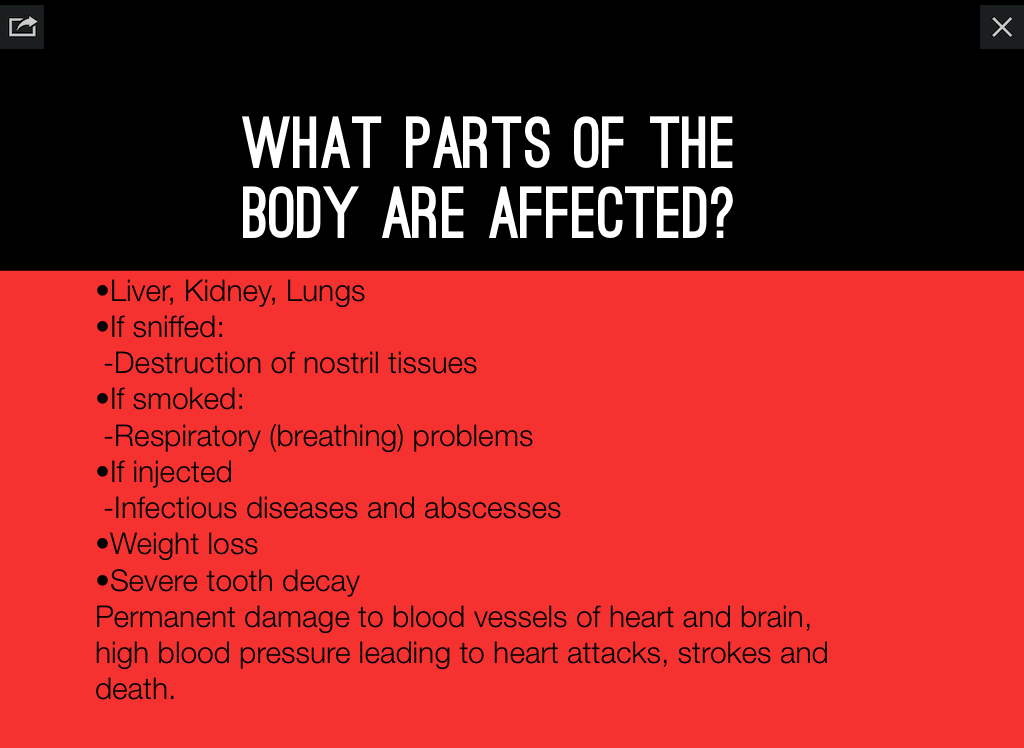 WHAT PARTS OF THE BODY ARE AFFECTED?

• Liver, Kidney, Lungs
• If sniffed:
- Destruction of nostril tissues
• If smoked:
- Respiratory (breathing) problems
• If injected
- Infectious diseases and abscesses
• Weight loss
• Severe tooth decay

Permanent damage to blood vessels of heart and brain, high blood pressure leading to heart attacks, strokes and death.